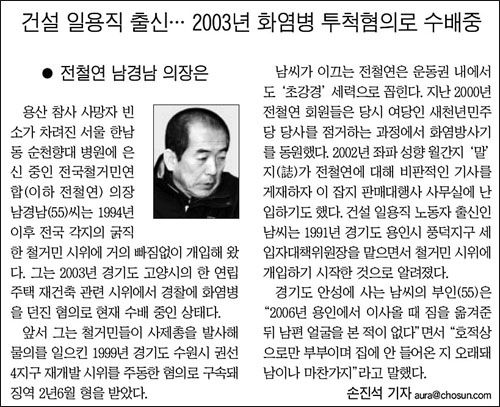 건설 일용직 출신… 2003년 화염병 투척혐의로 수배중

● 전철연 남경남 의장은

용산 참사 사망자 빈소가 차려진 서울 한남동 순천향대 병원에 은신 중인 전국철거민연합(이하 전철연) 의장 남경남(55)씨는 1994년 이후 전국 각지의 굵직한 철거민 시위에 거의 빠짐없이 개입해 왔다. 그는 2003년 경기도 고양시의 한 연립주택 재건축 관련 시위에서 경찰에 화염병을 던진 혐의로 현재 수배 중인 상태다.

앞서 그는 철거민들이 사제총을 발사해 물의를 일으킨 1999년 경기도 수원시 권선4지구 재개발 시위를 주동한 혐의로 구속돼 징역 2년6월 형을 받았다.

남씨가 이끄는 전철연은 운동권 내에서도 '초강경' 세력으로 꼽힌다. 지난 2000년 전철연 회원들은 당시 여당인 새천년민주당 당사를 점거하는 과정에서 화염방사기를 동원했다. 2002년 좌파 성향 월간지 '말'지(誌)가 전철연에 대해 비판적인 기사를 게재하자 이 잡지 판매대행사 사무실에 난입하기도 했다. 건설 일용직 노동자 출신인 남씨는 1991년 경기도 용인시 풍덕지구 세입자대책위원장을 맡으면서 철거민 시위에 개입하기 시작한 것으로 알려졌다.

경기도 안성에 사는 남씨의 부인(55)은 "2006년 용인에서 이사올 때 짐을 옮겨준 뒤 남편 얼굴을 본 적이 없다"면서 "호적상으로만 부부이며 집에 안 들어온 지 오래돼 남이나 마찬가지"라고 말했다.

손진석 기자 aura@chosun.com